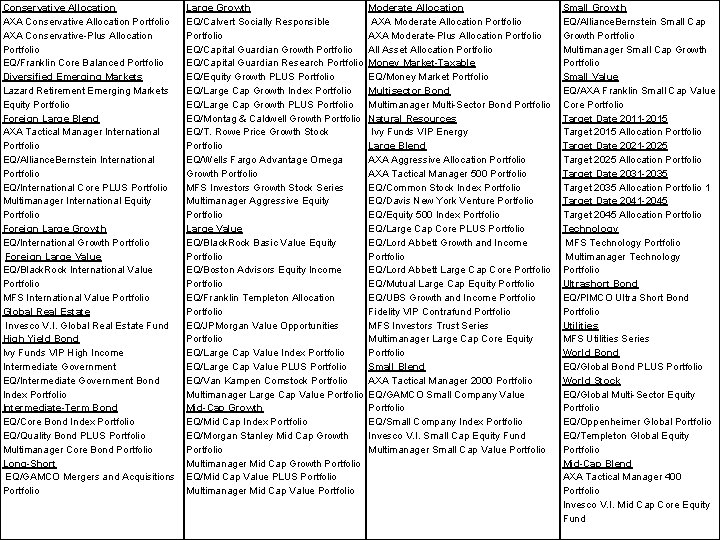 Conservative Allocation
AXA Conservative Allocation Portfolio
AXA Conservative-Plus Allocation Portfolio
EQ/Franklin Core Balanced Portfolio
Diversified Emerging Markets
Lazard Retirement Emerging Markets Equity Portfolio
Foreign Large Blend
AXA Tactical Manager International Portfolio
EQ/AllianceBernstein International Portfolio
EQ/International Core PLUS Portfolio
Multimanager International Equity Portfolio
Foreign Large Growth
EQ/International Growth Portfolio
Foreign Large Value
EQ/BlackRock International Value Portfolio
MFS International Value Portfolio
Global Real Estate
Invesco V.I. Global Real Estate Fund
High Yield Bond
Ivy Funds VIP High Income
Intermediate Government
EQ/Intermediate Government Bond Index Portfolio
Intermediate-Term Bond
EQ/Core Bond Index Portfolio
EQ/Quality Bond PLUS Portfolio
Multimanager Core Bond Portfolio
Long-Short
EQ/GAMCO Mergers and Acquisitions Portfolio

Large Growth
EQ/Calvert Socially Responsible Portfolio
EQ/Capital Guardian Growth Portfolio
EQ/Capital Guardian Research Portfolio
EQ/Equity Growth PLUS Portfolio
EQ/Large Cap Growth Index Portfolio
EQ/Large Cap Growth PLUS Portfolio
EQ/Montag & Caldwell Growth Portfolio
EQ/T. Rowe Price Growth Stock Portfolio
EQ/Wells Fargo Advantage Omega Growth Portfolio
MFS Investors Growth Stock Series
Multimanager Aggressive Equity Portfolio
Large Value
EQ/BlackRock Basic Value Equity Portfolio
EQ/Boston Advisors Equity Income Portfolio
EQ/Franklin Templeton Allocation Portfolio
EQ/JPMorgan Value Opportunities Portfolio
EQ/Large Cap Value Index Portfolio
EQ/Large Cap Value PLUS Portfolio
EQ/Van Kampen Comstock Portfolio
Multimanager Large Cap Value Portfolio
Mid-Cap Growth
EQ/Mid Cap Index Portfolio
EQ/Morgan Stanley Mid Cap Growth Portfolio
Multimanager Mid Cap Growth Portfolio
EQ/Mid Cap Value PLUS Portfolio
Multimanager Mid Cap Value Portfolio

Moderate Allocation
AXA Moderate Allocation Portfolio
AXA Moderate-Plus Allocation Portfolio
All Asset Allocation Portfolio
Money Market-Taxable
EQ/Money Market Portfolio
Multisector Bond
Multimanager Multi-Sector Bond Portfolio
Natural Resources
Ivy Funds VIP Energy
Large Blend
AXA Aggressive Allocation Portfolio
AXA Tactical Manager 500 Portfolio
EQ/Common Stock Index Portfolio
EQ/Davis New York Venture Portfolio
EQ/Equity 500 Index Portfolio
EQ/Large Cap Core PLUS Portfolio
EQ/Lord Abbett Growth and Income Portfolio
EQ/Lord Abbett Large Cap Core Portfolio
EQ/Mutual Large Cap Equity Portfolio
EQ/UBS Growth and Income Portfolio
Fidelity VIP Contrafund Portfolio
MFS Investors Trust Series
Multimanager Large Cap Core Equity Portfolio
Small Blend
AXA Tactical Manager 2000 Portfolio
EQ/GAMCO Small Company Value Portfolio
EQ/Small Company Index Portfolio
Invesco V.I. Small Cap Equity Fund
Multimanager Small Cap Value Portfolio

Small Growth
EQ/AllianceBernstein Small Cap Growth Portfolio
Multimanager Small Cap Growth Portfolio
Small Value
EQ/AXA Franklin Small Cap Value Core Portfolio
Target Date 2011-2015
Target 2015 Allocation Portfolio
Target Date 2021-2025
Target 2025 Allocation Portfolio
Target Date 2031-2035
Target 2035 Allocation Portfolio 1
Target Date 2041-2045
Target 2045 Allocation Portfolio
Technology
MFS Technology Portfolio
Multimanager Technology Portfolio
Ultrashort Bond
EQ/PIMCO Ultra Short Bond Portfolio
Utilities
MFS Utilities Series
World Bond
EQ/Global Bond PLUS Portfolio
World Stock
EQ/Global Multi-Sector Equity Portfolio
EQ/Oppenheimer Global Portfolio
EQ/Templeton Global Equity Portfolio
Mid-Cap Blend
AXA Tactical Manager 400 Portfolio
Invesco V.I. Mid Cap Core Equity Fund